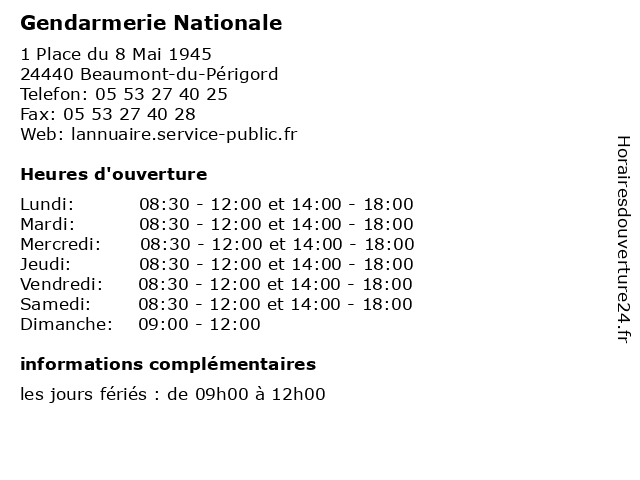 Gendarmerie Nationale

1 Place du 8 Mai 1945
24440 Beaumont-du-Périgord
Telefon: 05 53 27 40 25
Fax: 05 53 27 40 28
Web: lannuaire.service-public.fr

Heures d'ouverture

| | |
|---|---|
| Lundi: | 08:30 - 12:00 et 14:00 - 18:00 |
| Mardi: | 08:30 - 12:00 et 14:00 - 18:00 |
| Mercredi: | 08:30 - 12:00 et 14:00 - 18:00 |
| Jeudi: | 08:30 - 12:00 et 14:00 - 18:00 |
| Vendredi: | 08:30 - 12:00 et 14:00 - 18:00 |
| Samedi: | 08:30 - 12:00 et 14:00 - 18:00 |
| Dimanche: | 09:00 - 12:00 |

informations complémentaires

les jours fériés : de 09h00 à 12h00

Horairesdouverture24.fr